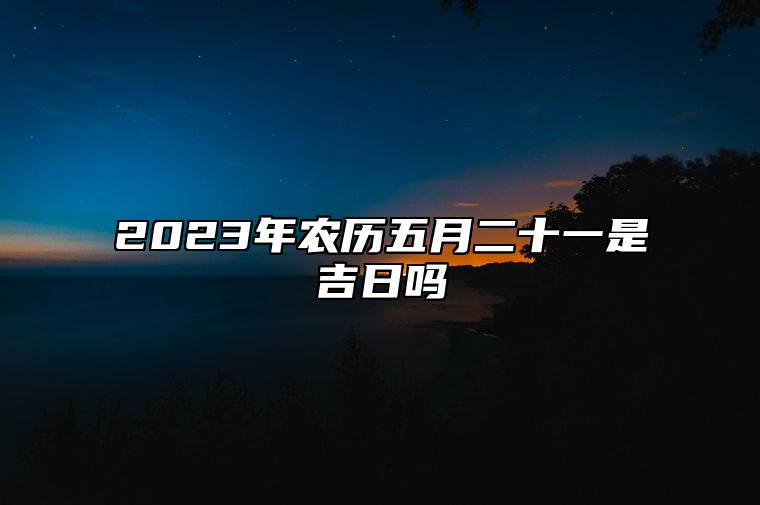 2023年农历五月二十一是吉日吗